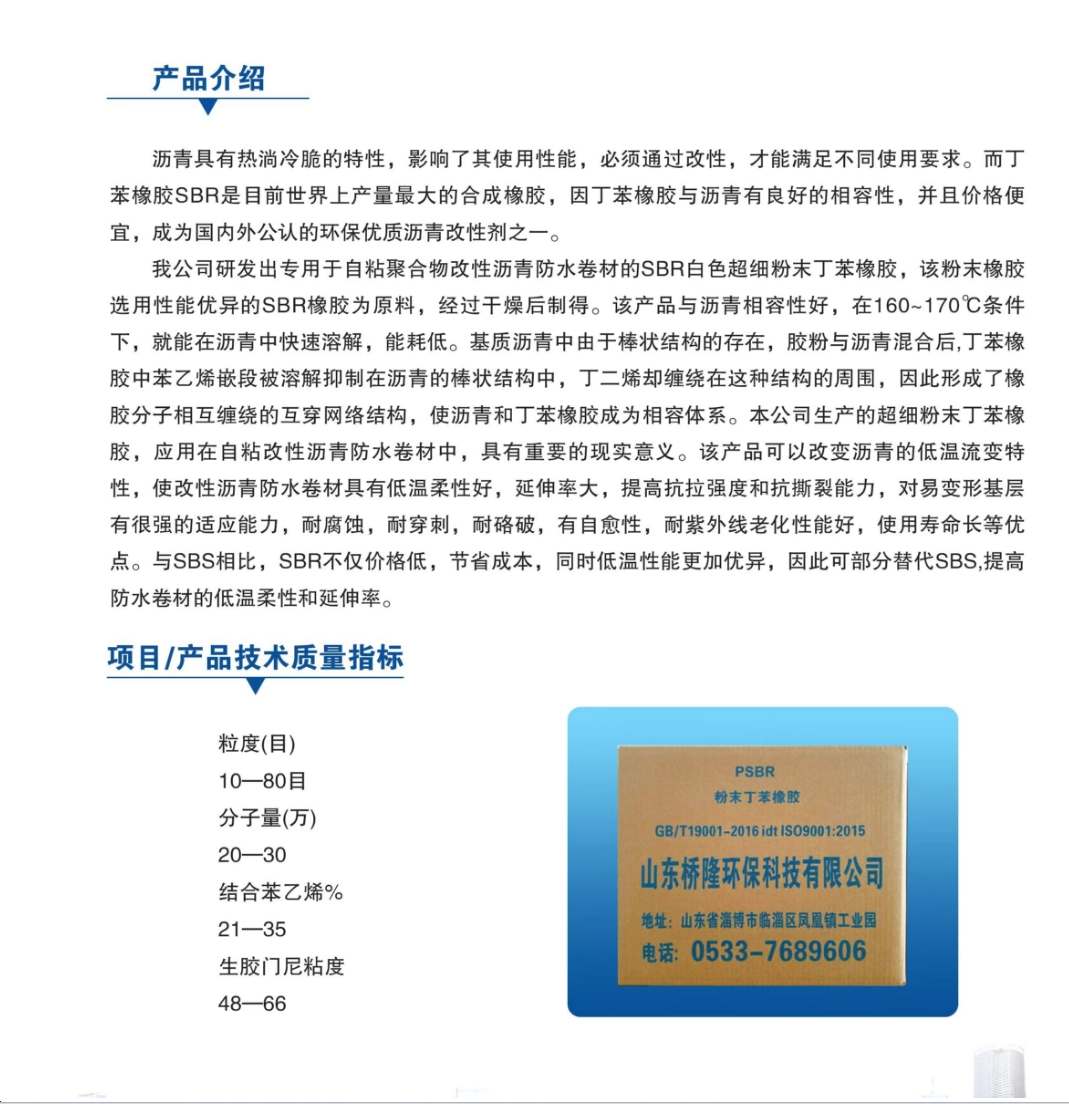 产品介绍

沥青具有热淌冷脆的特性，影响了其使用性能，必须通过改性，才能满足不同使用要求。而丁苯橡胶SBR是目前世界上产量最大的合成橡胶，因丁苯橡胶与沥青有良好的相容性，并且价格便宜，成为国内外公认的环保优质沥青改性剂之一。

我公司研发出专用于自粘聚合物改性沥青防水卷材的SBR白色超细粉末丁苯橡胶，该粉末橡胶选用性能优异的SBR橡胶为原料，经过干燥后制得。该产品与沥青相容性好，在160~170℃条件下，就能在沥青中快速溶解，能耗低。基质沥青中由于棒状结构的存在，胶粉与沥青混合后,丁苯橡胶中苯乙烯嵌段被溶解抑制在沥青的棒状结构中，丁二烯却缠绕在这种结构的周围，因此形成了橡胶分子相互缠绕的互穿网络结构，使沥青和丁苯橡胶成为相容体系。本公司生产的超细粉末丁苯橡胶，应用在自粘改性沥青防水卷材中，具有重要的现实意义。该产品可以改变沥青的低温流变特性，使改性沥青防水卷材具有低温柔性好，延伸率大，提高抗拉强度和抗撕裂能力，对易变形基层有很强的适应能力，耐腐蚀，耐穿刺，耐硌破，有自愈性，耐紫外线老化性能好，使用寿命长等优点。与SBS相比，SBR不仅价格低，节省成本，同时低温性能更加优异，因此可部分替代SBS,提高防水卷材的低温柔性和延伸率。

项目/产品技术质量指标

粒度(目)
10—80目
分子量(万)
20—30
结合苯乙烯%
21—35
生胶门尼粘度
48—66

PSBR
粉末丁苯橡胶
GB/T19001-2016 idt ISO9001:2015
山东桥隆环保科技有限公司
地址：山东省淄博市临淄区凤凰镇工业园
电话：0533-7689606